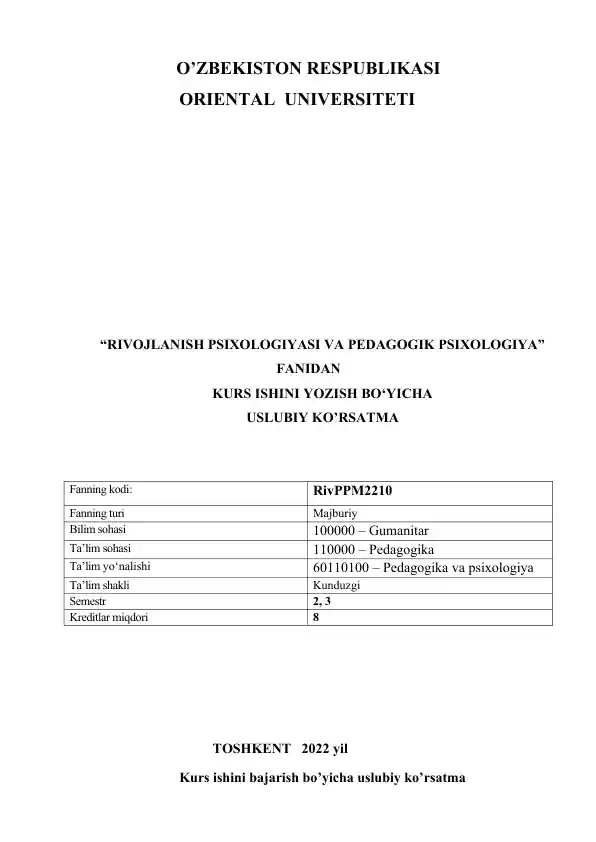 O’ZBEKISTON RESPUBLIKASI
ORIENTAL UNIVERSITETI

“RIVOJLANISH PSIXOLOGIYASI VA PEDAGOGIK PSIXOLOGIYA”
FANIDAN
KURS ISHINI YOZISH BO‘YICHA
USLUBIY KO’RSATMA

| Fanning kodi: | RivPPM2210 |
|---|---|
| Fanning turi | Majburiy |
| Bilim sohasi | 100000 – Gumanitar |
| Ta’lim sohasi | 110000 – Pedagogika |
| Ta’lim yo‘nalishi | 60110100 – Pedagogika va psixologiya |
| Ta’lim shakli | Kunduzgi |
| Semestr | 2, 3 |
| Kreditlar miqdori | 8 |

TOSHKENT 2022 yil

Kurs ishini bajarish bo’yicha uslubiy ko’rsatma